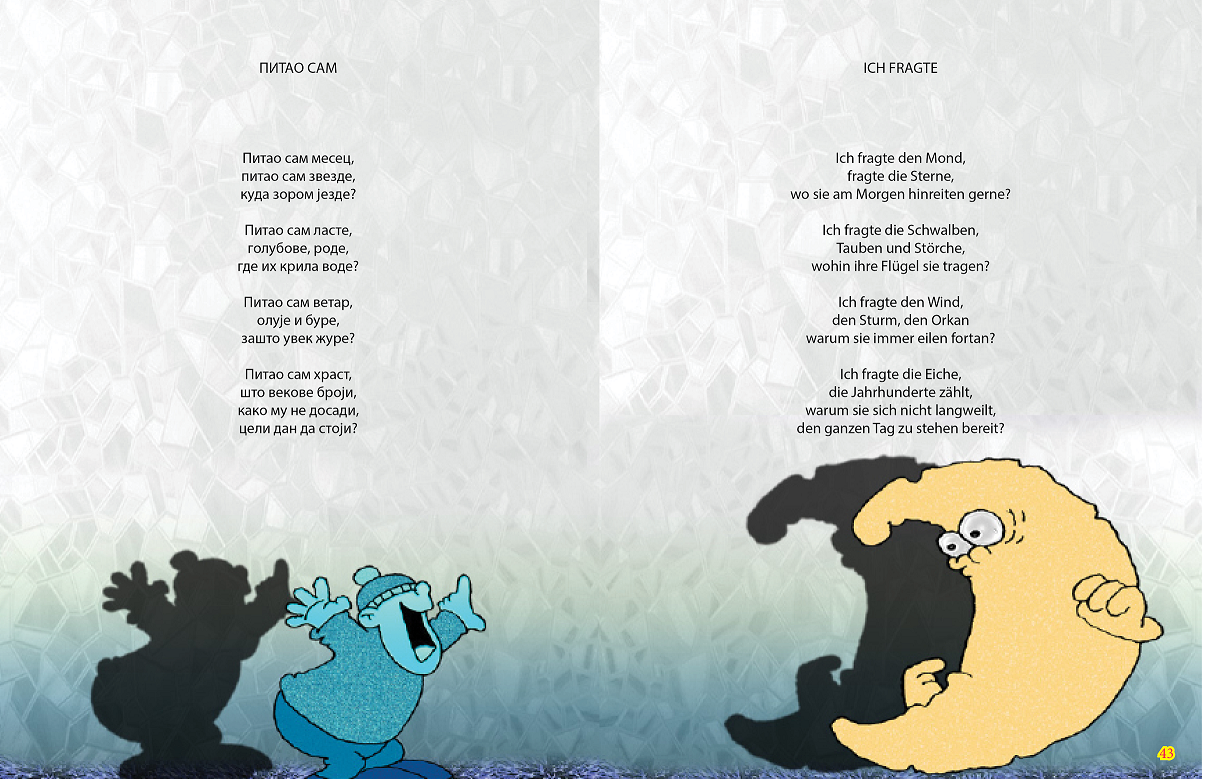 ПИТАО САМ

Питао сам месец,
питао сам звезде,
куда зором језде?

Питао сам ласте,
голубове, роде,
где их крила воде?

Питао сам ветар,
олује и буре,
зашто увек журе?

Питао сам храст,
што векове броји,
како му не досади,
цели дан да стоји?

ICH FRAGTE

Ich fragte den Mond,
fragte die Sterne,
wo sie am Morgen hinreiten gerne?

Ich fragte die Schwalben,
Tauben und Störche,
wohin ihre Flügel sie tragen?

Ich fragte den Wind,
den Sturm, den Orkan
warum sie immer eilen fortan?

Ich fragte die Eiche,
die Jahrhunderte zählt,
warum sie sich nicht langweilt,
den ganzen Tag zu stehen bereit?

43